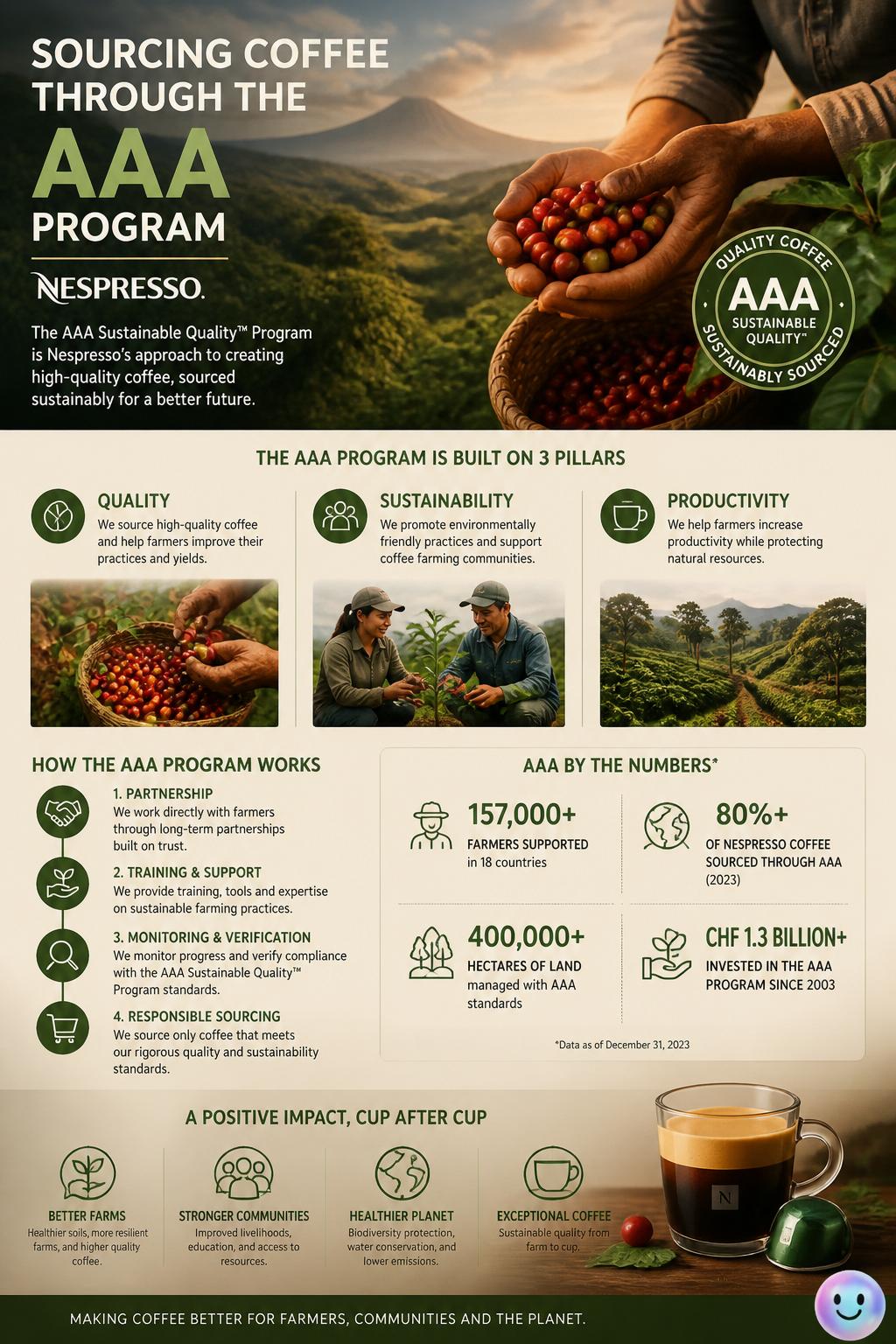 SOURCING COFFEE THROUGH THE AAA PROGRAM

NESPRESSO.

The AAA Sustainable Quality™ Program is Nespresso's approach to creating high-quality coffee, sourced sustainably for a better future.

QUALITY COFFEE AAA SUSTAINABLE QUALITY™ SUSTAINABLY SOURCED

THE AAA PROGRAM IS BUILT ON 3 PILLARS

QUALITY
We source high-quality coffee and help farmers improve their practices and yields.

SUSTAINABILITY
We promote environmentally friendly practices and support coffee farming communities.

PRODUCTIVITY
We help farmers increase productivity while protecting natural resources.

HOW THE AAA PROGRAM WORKS

1. PARTNERSHIP
We work directly with farmers through long-term partnerships built on trust.

2. TRAINING & SUPPORT
We provide training, tools and expertise on sustainable farming practices.

3. MONITORING & VERIFICATION
We monitor progress and verify compliance with the AAA Sustainable Quality™ Program standards.

4. RESPONSIBLE SOURCING
We source only coffee that meets our rigorous quality and sustainability standards.

AAA BY THE NUMBERS*

157,000+
FARMERS SUPPORTED in 18 countries

80%+
OF NESPRESSO COFFEE SOURCED THROUGH AAA (2023)

400,000+
HECTARES OF LAND managed with AAA standards

CHF 1.3 BILLION+
INVESTED IN THE AAA PROGRAM SINCE 2003

*Data as of December 31, 2023

A POSITIVE IMPACT, CUP AFTER CUP

BETTER FARMS
Healthier soils, more resilient farms, and higher quality coffee.

STRONGER COMMUNITIES
Improved livelihoods, education, and access to resources.

HEALTHIER PLANET
Biodiversity protection, water conservation, and lower emissions.

EXCEPTIONAL COFFEE
Sustainable quality from farm to cup.

N

MAKING COFFEE BETTER FOR FARMERS, COMMUNITIES AND THE PLANET.